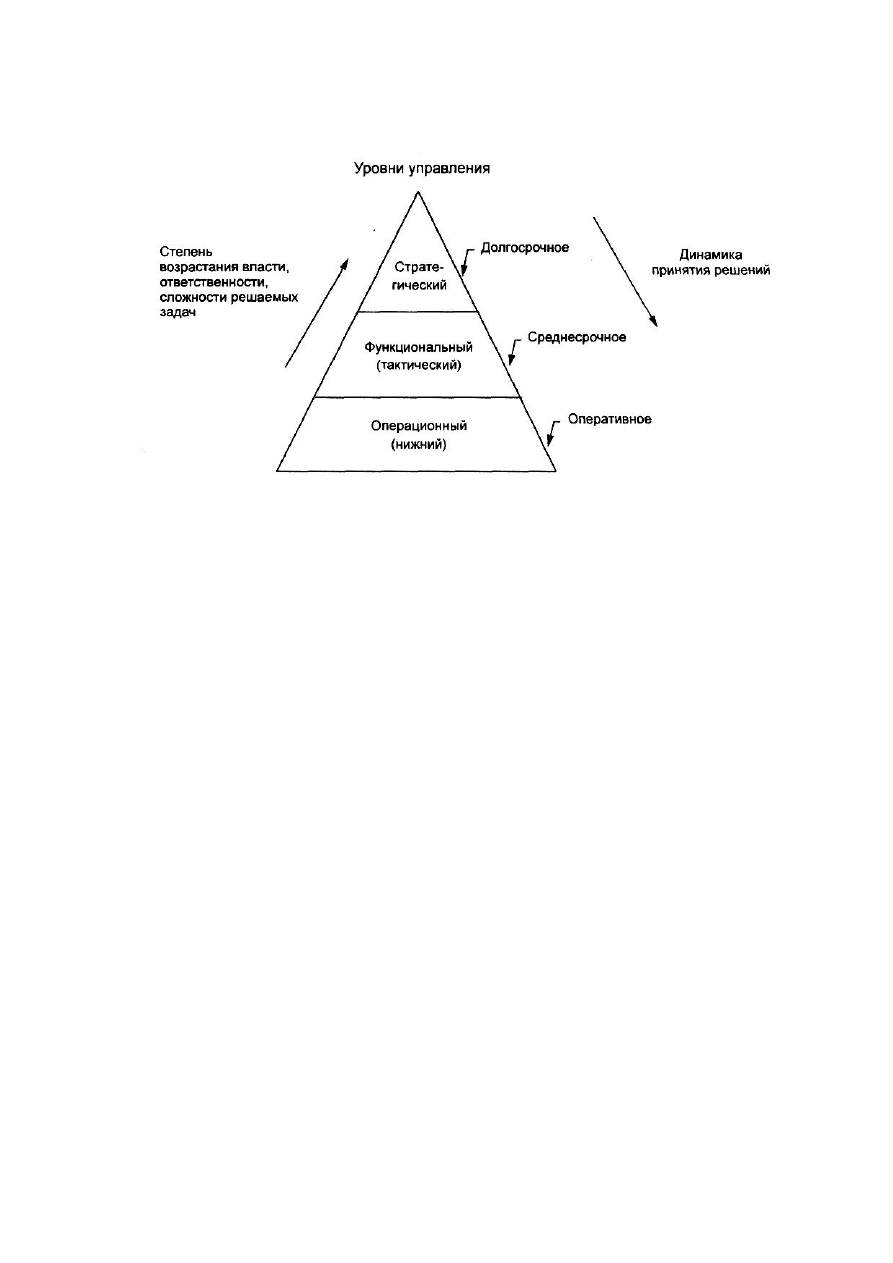 Уровни управления

Степень возрастания власти, ответственности, сложности решаемых задач

Стратегический

Долгосрочное

Динамика принятия решений

Функциональный (тактический)

Среднесрочное

Операционный (нижний)

Оперативное